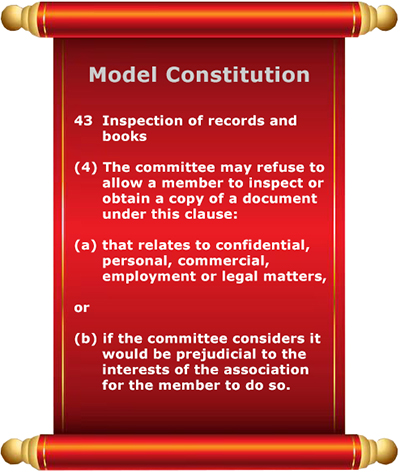 Model Constitution

43 Inspection of records and books

(4) The committee may refuse to allow a member to inspect or obtain a copy of a document under this clause:

(a) that relates to confidential, personal, commercial, employment or legal matters,

or

(b) if the committee considers it would be prejudicial to the interests of the association for the member to do so.